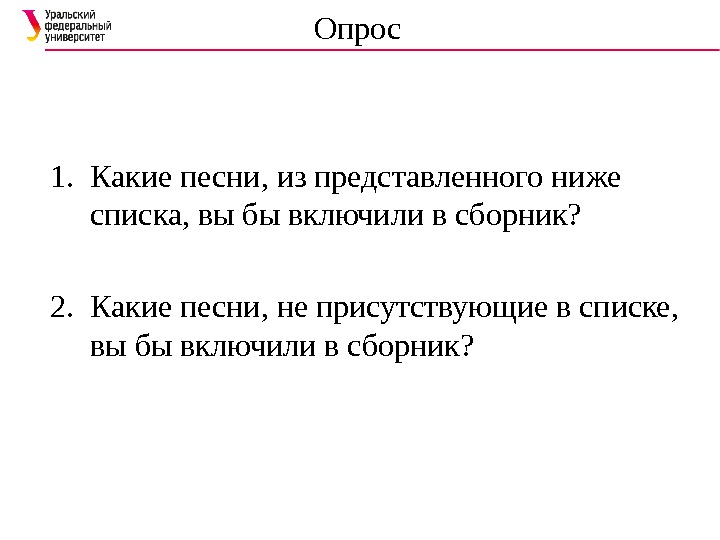 Уральский федеральный университет

Опрос

1. Какие песни, из представленного ниже списка, вы бы включили в сборник?

2. Какие песни, не присутствующие в списке, вы бы включили в сборник?